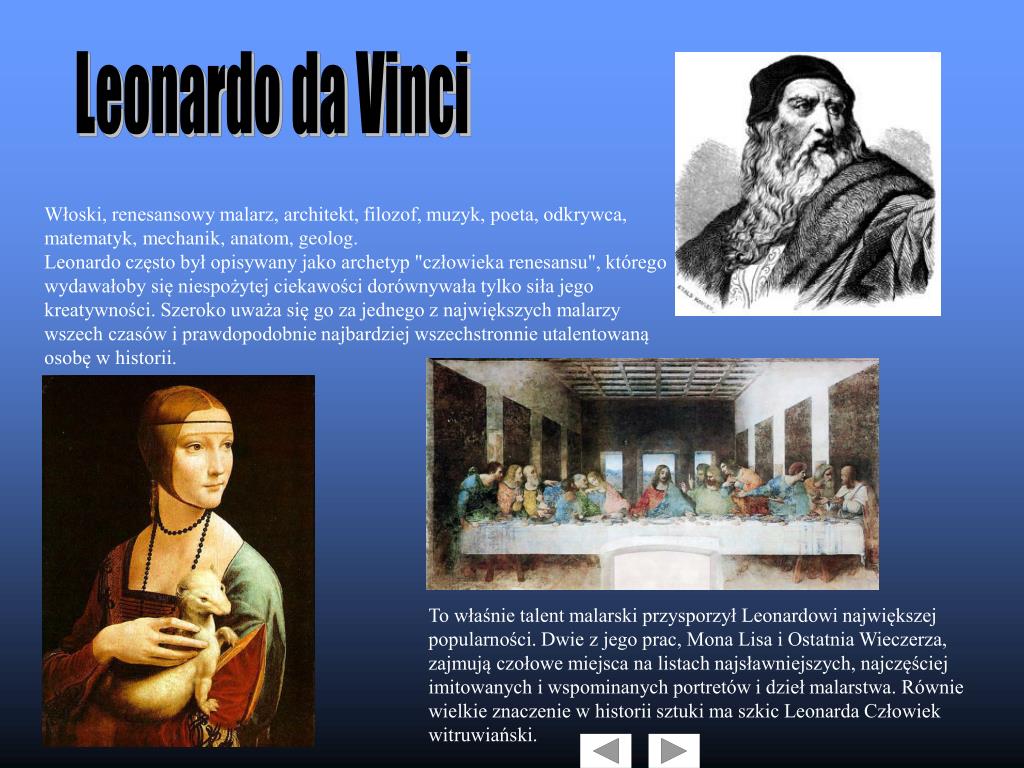 Leonardo da Vinci

Włoski, renesansowy malarz, architekt, filozof, muzyk, poeta, odkrywca, matematyk, mechanik, anatom, geolog.
Leonardo często był opisywany jako archetyp "człowieka renesansu", którego wydawałoby się niespożytej ciekawości dorównywała tylko siła jego kreatywności. Szeroko uważa się go za jednego z największych malarzy wszech czasów i prawdopodobnie najbardziej wszechstronnie utalentowaną osobę w historii.

To właśnie talent malarski przysporzył Leonardowi największej popularności. Dwie z jego prac, Mona Lisa i Ostatnia Wieczerza, zajmują czołowe miejsca na listach najsławniejszych, najczęściej imitowanych i wspominanych portretów i dzieł malarstwa. Równie wielkie znaczenie w historii sztuki ma szkic Leonarda Człowiek witruwiański.